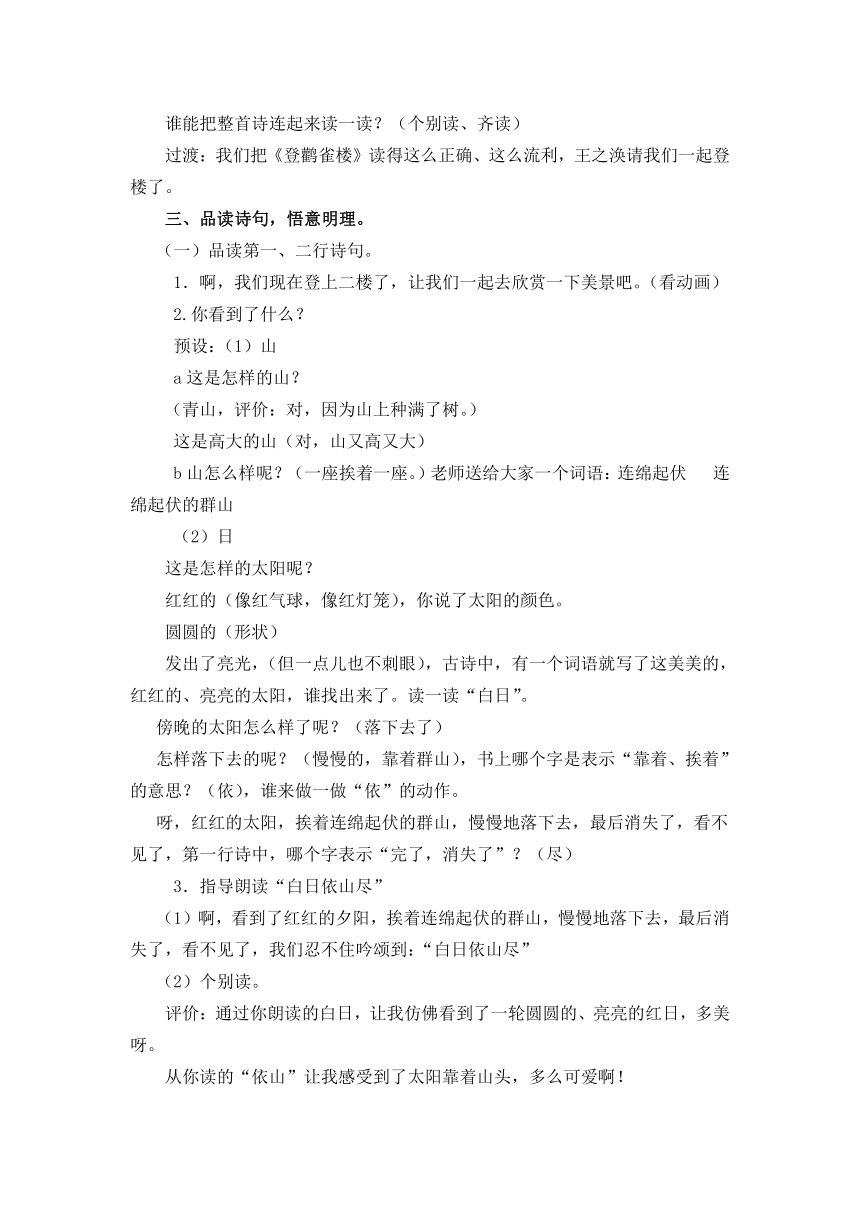 谁能把整首诗连起来读一读？（个别读、齐读）

过渡：我们把《登鹳雀楼》读得这么正确、这么流利，王之涣请我们一起登楼了。

三、品读诗句，悟意明理。

（一）品读第一、二行诗句。

1．啊，我们现在登上二楼了，让我们一起去欣赏一下美景吧。（看动画）

2.你看到了什么？

预设：（1）山

a 这是怎样的山？

（青山，评价：对，因为山上种满了树。）

这是高大的山（对，山又高又大）

b 山怎么样呢？（一座挨着一座。）老师送给大家一个词语：连绵起伏 连绵起伏的群山

（2）日

这是怎样的太阳呢？

红红的（像红气球，像红灯笼），你说了太阳的颜色。

圆圆的（形状）

发出了亮光，（但一点儿也不刺眼），古诗中，有一个词语就写了这美美的，红红的、亮亮的太阳，谁找出来了。读一读“白日”。

傍晚的太阳怎么样了呢？（落下去了）

怎样落下去的呢？（慢慢的，靠着群山），书上哪个字是表示“靠着、挨着”的意思？（依），谁来做一做“依”的动作。

呀，红红的太阳，挨着连绵起伏的群山，慢慢地落下去，最后消失了，看不见了，第一行诗中，哪个字表示“完了，消失了”？（尽）

3．指导朗读“白日依山尽”

（1）啊，看到了红红的夕阳，挨着连绵起伏的群山，慢慢地落下去，最后消失了，看不见了，我们忍不住吟颂到：“白日依山尽”

（2）个别读。

评价：通过你朗读的白日，让我仿佛看到了一轮圆圆的、亮亮的红日，多美呀。

从你读的“依山”让我感受到了太阳靠着山头，多么可爱啊！